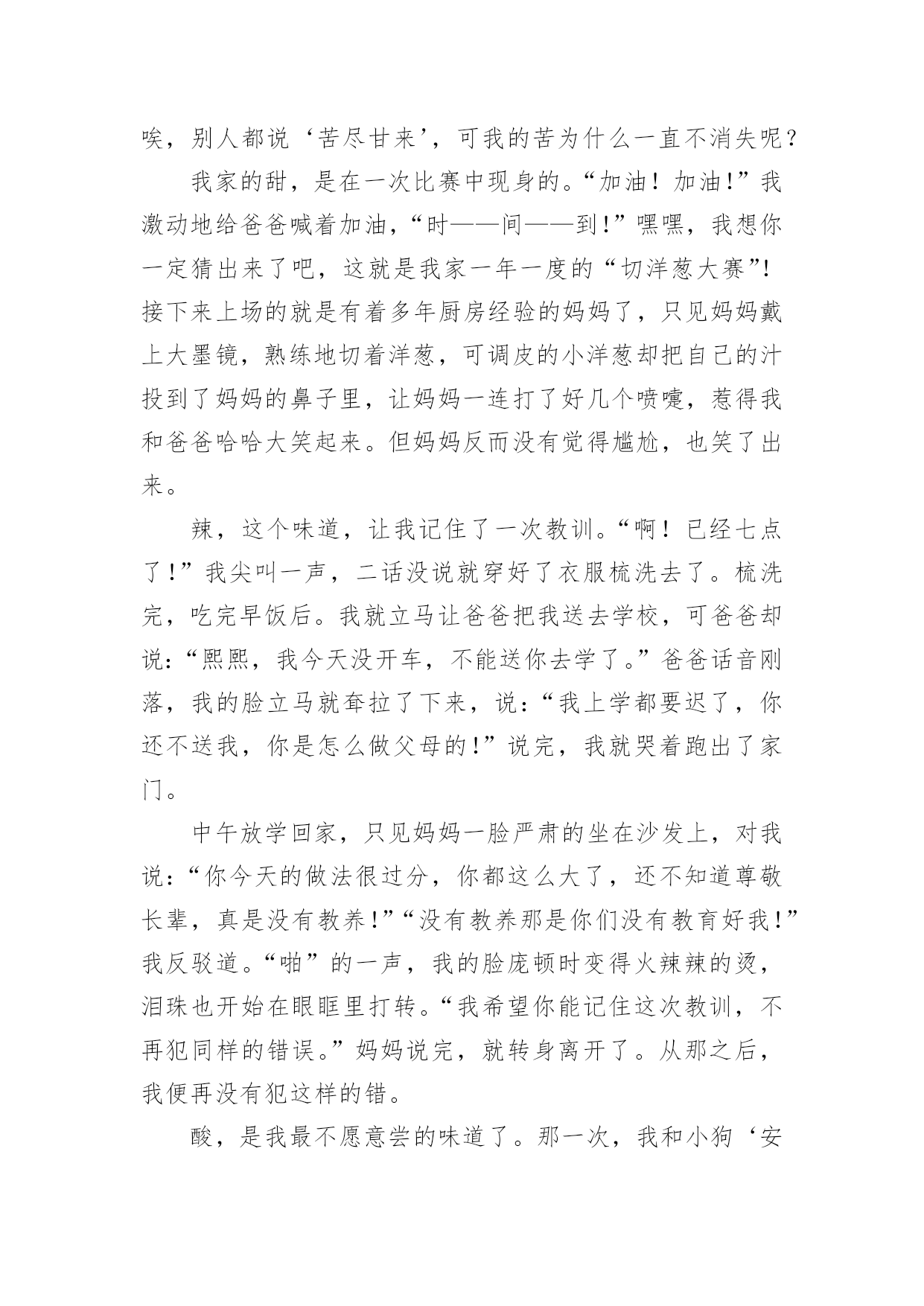 唉，别人都说‘苦尽甘来’，可我的苦为什么一直不消失呢？

我家的甜，是在一次比赛中现身的。“加油！加油!”我激动地给爸爸喊着加油，“时——间——到!”嘿嘿，我想你一定猜出来了吧，这就是我家一年一度的“切洋葱大赛”!接下来上场的就是有着多年厨房经验的妈妈了，只见妈妈戴上大墨镜，熟练地切着洋葱，可调皮的小洋葱却把自己的汁投到了妈妈的鼻子里，让妈妈一连打了好几个喷嚏，惹得我和爸爸哈哈大笑起来。但妈妈反而没有觉得尴尬，也笑了出来。

辣，这个味道，让我记住了一次教训。“啊！已经七点了!”我尖叫一声，二话没说就穿好了衣服梳洗去了。梳洗完，吃完早饭后。我就立马让爸爸把我送去学校，可爸爸却说：“熙熙，我今天没开车，不能送你去学了。”爸爸话音刚落，我的脸立马就耷拉了下来，说：“我上学都要迟了，你还不送我，你是怎么做父母的!”说完，我就哭着跑出了家门。

中午放学回家，只见妈妈一脸严肃的坐在沙发上，对我说：“你今天的做法很过分，你都这么大了，还不知道尊敬长辈，真是没有教养!”“没有教养那是你们没有教育好我!”我反驳道。“啪”的一声，我的脸庞顿时变得火辣辣的烫，泪珠也开始在眼眶里打转。“我希望你能记住这次教训，不再犯同样的错误。”妈妈说完，就转身离开了。从那之后，我便再没有犯这样的错。

酸，是我最不愿意尝的味道了。那一次，我和小狗‘安